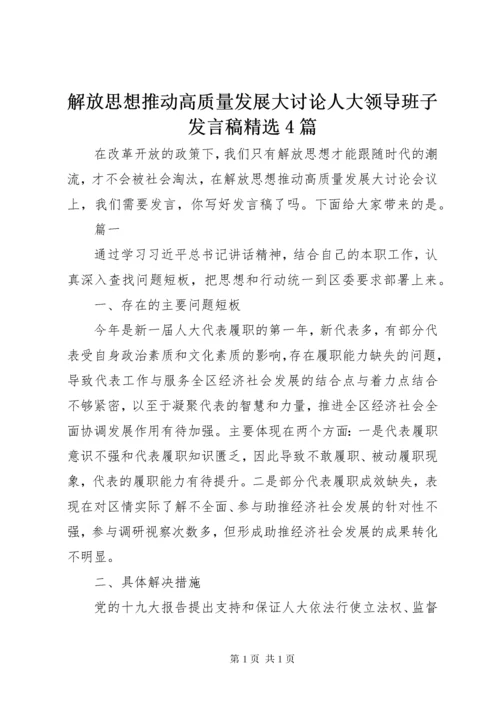 解放思想推动高质量发展大讨论人大领导班子发言稿精选4篇

在改革开放的政策下，我们只有解放思想才能跟随时代的潮流，才不会被社会淘汰，在解放思想推动高质量发展大讨论会议上，我们需要发言，你写好发言稿了吗。下面给大家带来的是。

篇一

通过学习习近平总书记讲话精神，结合自己的本职工作，认真深入查找问题短板，把思想和行动统一到区委要求部署上来。

一、存在的主要问题短板

今年是新一届人大代表履职的第一年，新代表多，有部分代表受自身政治素质和文化素质的影响，存在履职能力缺失的问题，导致代表工作与服务全区经济社会发展的结合点与着力点结合不够紧密，以至于凝聚代表的智慧和力量，推进全区经济社会全面协调发展作用有待加强。主要体现在两个方面：一是代表履职意识不强和代表履职知识匮乏，因此导致不敢履职、被动履职现象，代表的履职能力有待提升。二是部分代表履职成效缺失，表现在对区情实际了解不全面、参与助推经济社会发展的针对性不强，参与调研视察次数多，但形成助推经济社会发展的成果转化不明显。

二、具体解决措施

党的十九大报告提出支持和保证人大依法行使立法权、监督

第1页 共1页